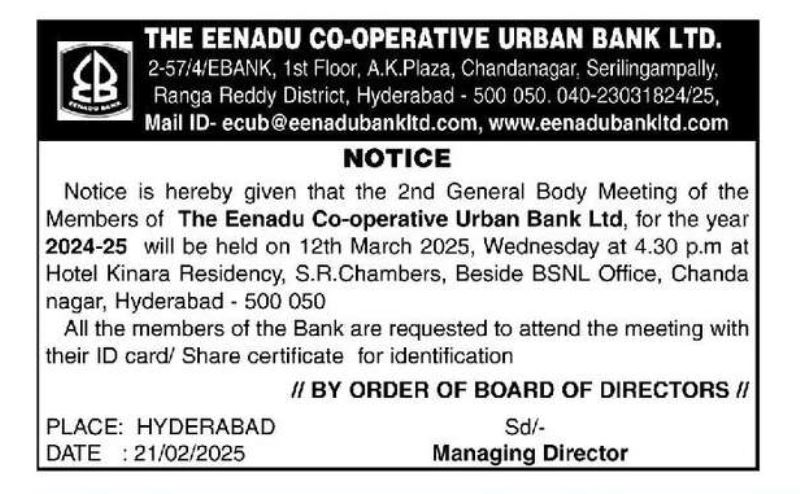 EENADU BANK

THE EENADU CO-OPERATIVE URBAN BANK LTD.
2-57/4/EBANK, 1st Floor, A.K.Plaza, Chandanagar, Serilingampally, Ranga Reddy District, Hyderabad - 500 050. 040-23031824/25,
Mail ID- ecub@eenadubankltd.com, www.eenadubankltd.com

NOTICE

Notice is hereby given that the 2nd General Body Meeting of the Members of The Eenadu Co-operative Urban Bank Ltd, for the year 2024-25 will be held on 12th March 2025, Wednesday at 4.30 p.m at Hotel Kinara Residency, S.R.Chambers, Beside BSNL Office, Chanda nagar, Hyderabad - 500 050

All the members of the Bank are requested to attend the meeting with their ID card/ Share certificate for identification

// BY ORDER OF BOARD OF DIRECTORS //

PLACE: HYDERABAD
DATE : 21/02/2025

Sd/-
Managing Director